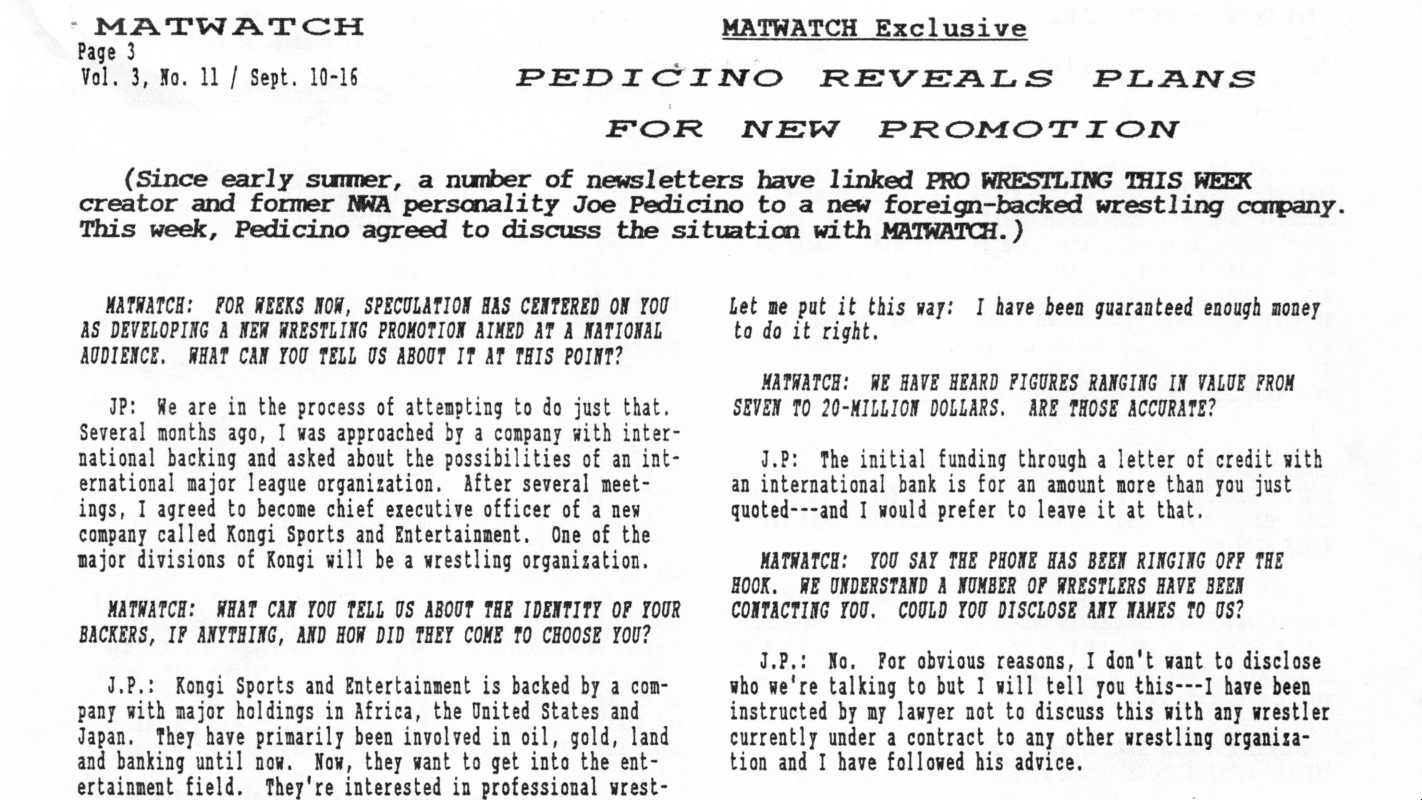 MATWATCH
Page 3
Vol. 3, No. 11 / Sept. 10-16

MATWATCH Exclusive

PEDICINO REVEALS PLANS FOR NEW PROMOTION

(Since early summer, a number of newsletters have linked PRO WRESTLING THIS WEEK creator and former NWA personality Joe Pedicino to a new foreign-backed wrestling company. This week, Pedicino agreed to discuss the situation with MATWATCH.)

MATWATCH: FOR WEEKS NOW, SPECULATION HAS CENTERED ON YOU AS DEVELOPING A NEW WRESTLING PROMOTION AIMED AT A NATIONAL AUDIENCE. WHAT CAN YOU TELL US ABOUT IT AT THIS POINT?

JP: We are in the process of attempting to do just that. Several months ago, I was approached by a company with international backing and asked about the possibilities of an international major league organization. After several meetings, I agreed to become chief executive officer of a new company called Kongi Sports and Entertainment. One of the major divisions of Kongi will be a wrestling organization.

MATWATCH: WHAT CAN YOU TELL US ABOUT THE IDENTITY OF YOUR BACKERS, IF ANYTHING, AND HOW DID THEY COME TO CHOOSE YOU?

J.P.: Kongi Sports and Entertainment is backed by a company with major holdings in Africa, the United States and Japan. They have primarily been involved in oil, gold, land and banking until now. Now, they want to get into the entertainment field. They're interested in professional wrest-

Let me put it this way: I have been guaranteed enough money to do it right.

MATWATCH: WE HAVE HEARD FIGURES RANGING IN VALUE FROM SEVEN TO 20-MILLION DOLLARS. ARE THOSE ACCURATE?

J.P: The initial funding through a letter of credit with an international bank is for an amount more than you just quoted---and I would prefer to leave it at that.

MATWATCH: YOU SAY THE PHONE HAS BEEN RINGING OFF THE HOOK. WE UNDERSTAND A NUMBER OF WRESTLERS HAVE BEEN CONTACTING YOU. COULD YOU DISCLOSE ANY NAMES TO US?

J.P.: No. For obvious reasons, I don't want to disclose who we're talking to but I will tell you this---I have been instructed by my lawyer not to discuss this with any wrestler currently under a contract to any other wrestling organization and I have followed his advice.